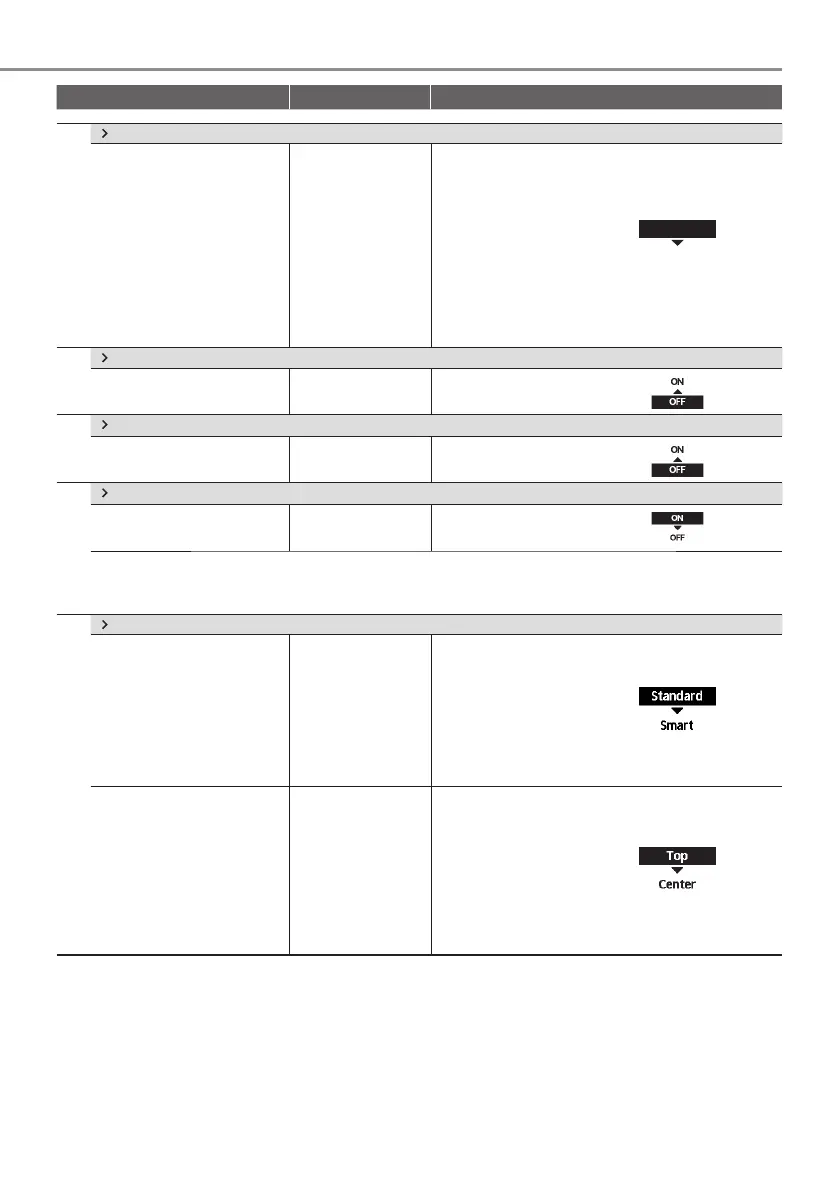 ON
OFF

ON
OFF

ON
OFF

Standard
Smart

Top
Center